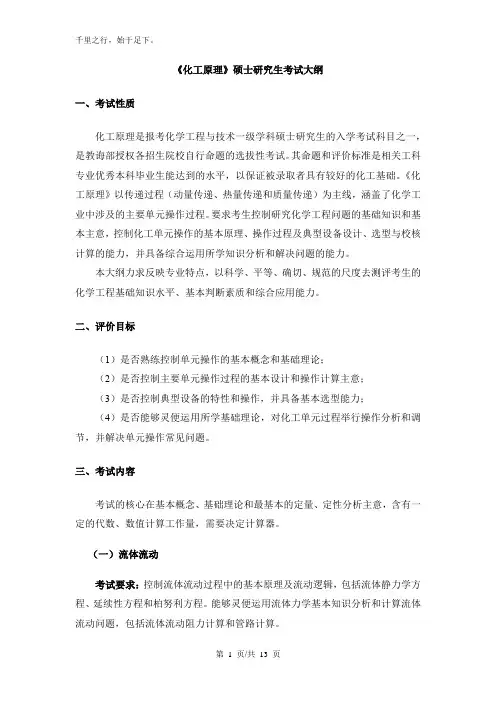 千里之行，始于足下。

《化工原理》硕士研究生考试大纲

一、考试性质

化工原理是报考化学工程与技术一级学科硕士研究生的入学考试科目之一，是教诲部授权各招生院校自行命题的选拔性考试。其命题和评价标准是相关工科专业优秀本科毕业生能达到的水平，以保证被录取者具有较好的化工基础。《化工原理》以传递过程（动量传递、热量传递和质量传递）为主线，涵盖了化学工业中涉及的主要单元操作过程。要求考生控制研究化学工程问题的基础知识和基本主意，控制化工单元操作的基本原理、操作过程及典型设备设计、选型与校核计算的能力，并具备综合运用所学知识分析和解决问题的能力。

本大纲力求反映专业特点，以科学、平等、确切、规范的尺度去测评考生的化学工程基础知识水平、基本判断素质和综合应用能力。

二、评价目标

（1）是否熟练控制单元操作的基本概念和基础理论；

（2）是否控制主要单元操作过程的基本设计和操作计算主意；

（3）是否控制典型设备的特性和操作，并具备基本选型能力；

（4）是否能够灵便运用所学基础理论，对化工单元过程举行操作分析和调节，并解决单元操作常见问题。

三、考试内容

考试的核心在基本概念、基础理论和最基本的定量、定性分析主意，含有一定的代数、数值计算工作量，需要决定计算器。

（一）流体流动

考试要求：控制流体流动过程中的基本原理及流动逻辑，包括流体静力学方程、延续性方程和柏努利方程。能够灵便运用流体力学基本知识分析和计算流体流动问题，包括流体流动阻力计算和管路计算。

第 1 页/共 13 页